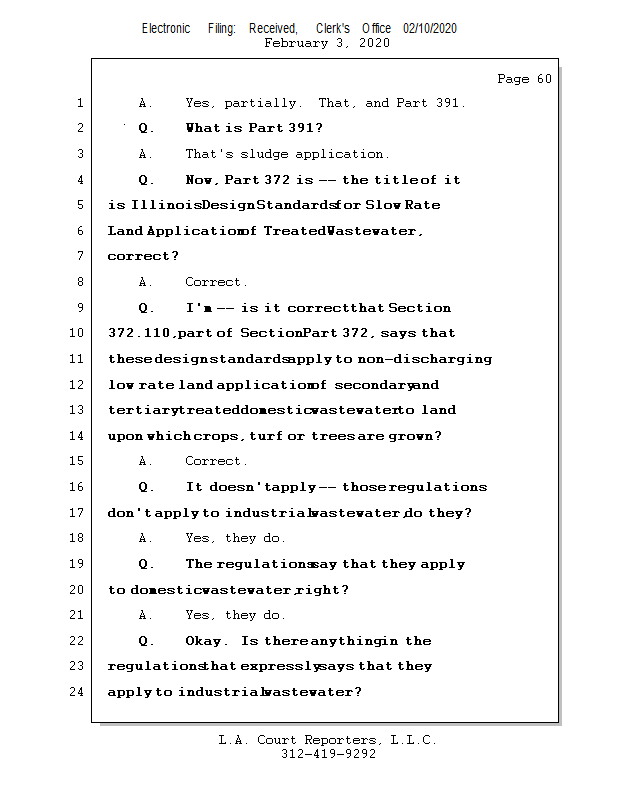 Electronic Filing: Received, Clerk's Office 02/10/2020
February 3, 2020

Page 60

1 A. Yes, partially. That, and Part 391.

2 Q. What is Part 391?

3 A. That's sludge application.

4 Q. Now, Part 372 is -- the title of it

5 is Illinois Design Standards for Slow Rate

6 Land Application of Treated Wastewater,

7 correct?

8 A. Correct.

9 Q. I'm -- is it correct that Section

10 372.110, part of Section Part 372, says that

11 these design standards apply to non-discharging

12 low rate land application of secondary and

13 tertiary treated domestic wastewater to land

14 upon which crops, turf or trees are grown?

15 A. Correct.

16 Q. It doesn't apply -- those regulations

17 don't apply to industrial wastewater, do they?

18 A. Yes, they do.

19 Q. The regulations say that they apply

20 to domestic wastewater, right?

21 A. Yes, they do.

22 Q. Okay. Is there anything in the

23 regulations that expressly says that they

24 apply to industrial wastewater?

L.A. Court Reporters, L.L.C.
312-419-9292